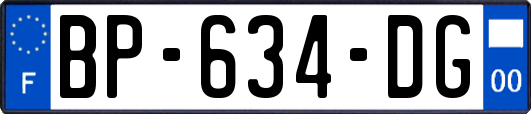 F
BP-634-DG
00